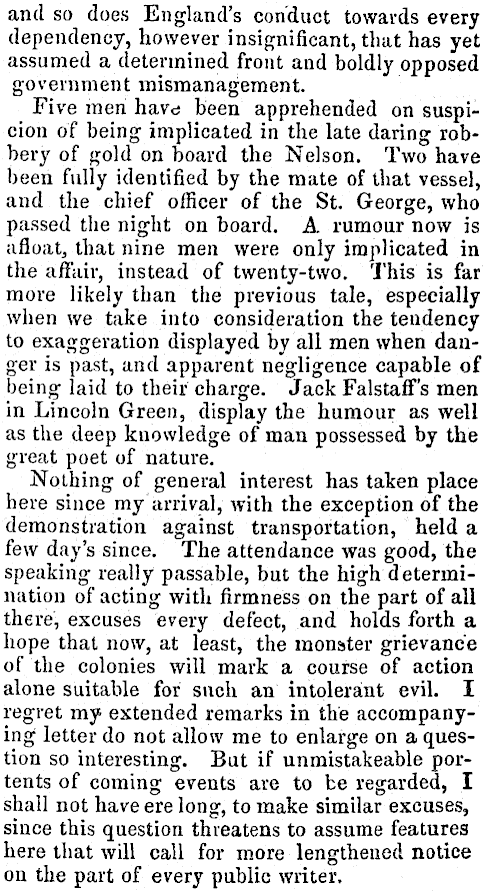 and so does England's conduct towards every dependency, however insignificant, that has yet assumed a determined front and boldly opposed government mismanagement.

Five men have been apprehended on suspicion of being implicated in the late daring robbery of gold on board the Nelson. Two have been fully identified by the mate of that vessel, and the chief officer of the St. George, who passed the night on board. A rumour now is afloat, that nine men were only implicated in the affair, instead of twenty-two. This is far more likely than the previous tale, especially when we take into consideration the tendency to exaggeration displayed by all men when danger is past, and apparent negligence capable of being laid to their charge. Jack Falstaff's men in Lincoln Green, display the humour as well as the deep knowledge of man possessed by the great poet of nature.

Nothing of general interest has taken place here since my arrival, with the exception of the demonstration against transportation, held a few day's since. The attendance was good, the speaking really passable, but the high determination of acting with firmness on the part of all there, excuses every defect, and holds forth a hope that now, at least, the monster grievance of the colonies will mark a course of action alone suitable for such an intolerant evil. I regret my extended remarks in the accompanying letter do not allow me to enlarge on a question so interesting. But if unmistakeable portents of coming events are to be regarded, I shall not have ere long, to make similar excuses, since this question threatens to assume features here that will call for more lengthened notice on the part of every public writer.